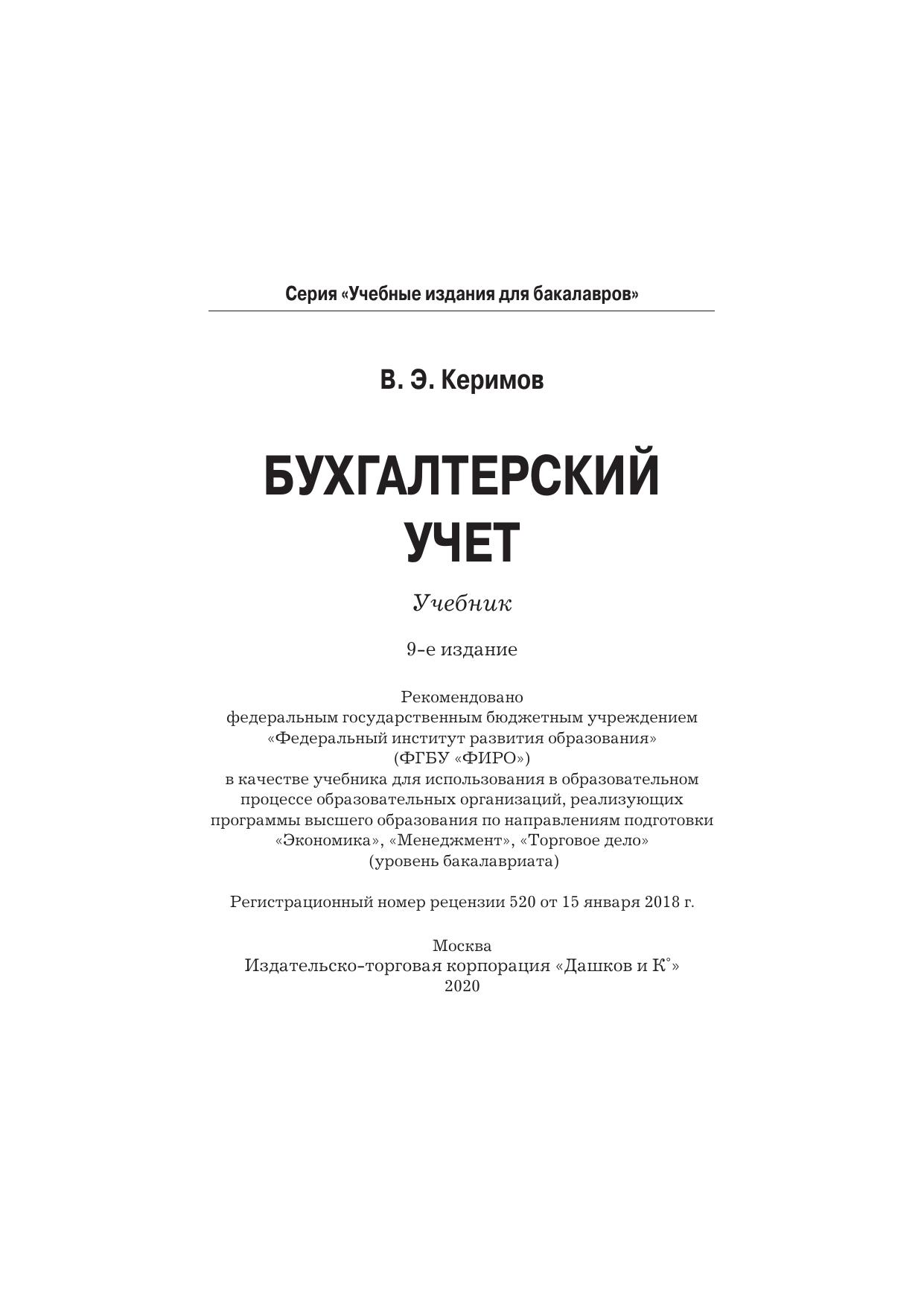 Серия «Учебные издания для бакалавров»

В. Э. Керимов

БУХГАЛТЕРСКИЙ УЧЕТ

Учебник

9-е издание

Рекомендовано федеральным государственным бюджетным учреждением «Федеральный институт развития образования» (ФГБУ «ФИРО») в качестве учебника для использования в образовательном процессе образовательных организаций, реализующих программы высшего образования по направлениям подготовки «Экономика», «Менеджмент», «Торговое дело» (уровень бакалавриата)

Регистрационный номер рецензии 520 от 15 января 2018 г.

Москва
Издательско-торговая корпорация «Дашков и К°»
2020